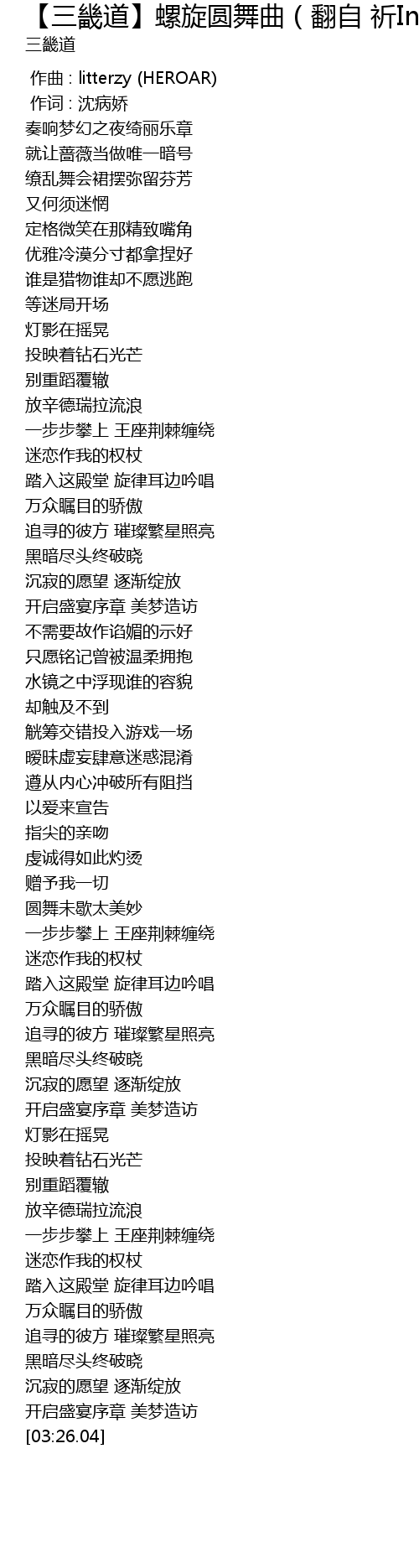 【三畿道】螺旋圆舞曲（翻自 祈In
三畿道

作曲 : litterzy (HEROAR)
作词 : 沈病娇
奏响梦幻之夜绮丽乐章
就让蔷薇当做唯一暗号
缭乱舞会裙摆弥留芬芳
又何须迷惘
定格微笑在那精致嘴角
优雅冷漠分寸都拿捏好
谁是猎物谁却不愿逃跑
等迷局开场
灯影在摇晃
投映着钻石光芒
别重蹈覆辙
放辛德瑞拉流浪
一步步攀上 王座荆棘缠绕
迷恋作我的权杖
踏入这殿堂 旋律耳边吟唱
万众瞩目的骄傲
追寻的彼方 璀璨繁星照亮
黑暗尽头终破晓
沉寂的愿望 逐渐绽放
开启盛宴序章 美梦造访
不需要故作谄媚的示好
只愿铭记曾被温柔拥抱
水镜之中浮现谁的容貌
却触及不到
觥筹交错投入游戏一场
暧昧虚妄肆意迷惑混淆
遵从内心冲破所有阻挡
以爱来宣告
指尖的亲吻
虔诚得如此灼烫
赠予我一切
圆舞未歇太美妙
一步步攀上 王座荆棘缠绕
迷恋作我的权杖
踏入这殿堂 旋律耳边吟唱
万众瞩目的骄傲
追寻的彼方 璀璨繁星照亮
黑暗尽头终破晓
沉寂的愿望 逐渐绽放
开启盛宴序章 美梦造访
灯影在摇晃
投映着钻石光芒
别重蹈覆辙
放辛德瑞拉流浪
一步步攀上 王座荆棘缠绕
迷恋作我的权杖
踏入这殿堂 旋律耳边吟唱
万众瞩目的骄傲
追寻的彼方 璀璨繁星照亮
黑暗尽头终破晓
沉寂的愿望 逐渐绽放
开启盛宴序章 美梦造访
[03:26.04]